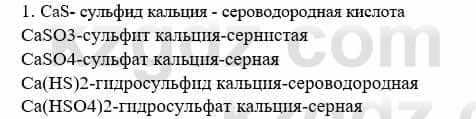 1. CaS- сульфид кальция - сероводородная кислота
CaSO3-сульфит кальция-сернистая
CaSO4-сульфат кальция-серная
Ca(HS)2-гидросульфид кальция-сероводородная
Ca(HSO4)2-гидросульфат кальция-серная